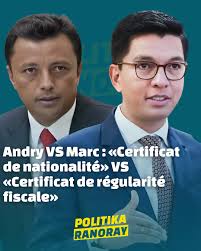 Andry VS Marc : «Certificat de nationalité» VS «Certificat de régularité fiscale»

POLITIKA
RANORAY